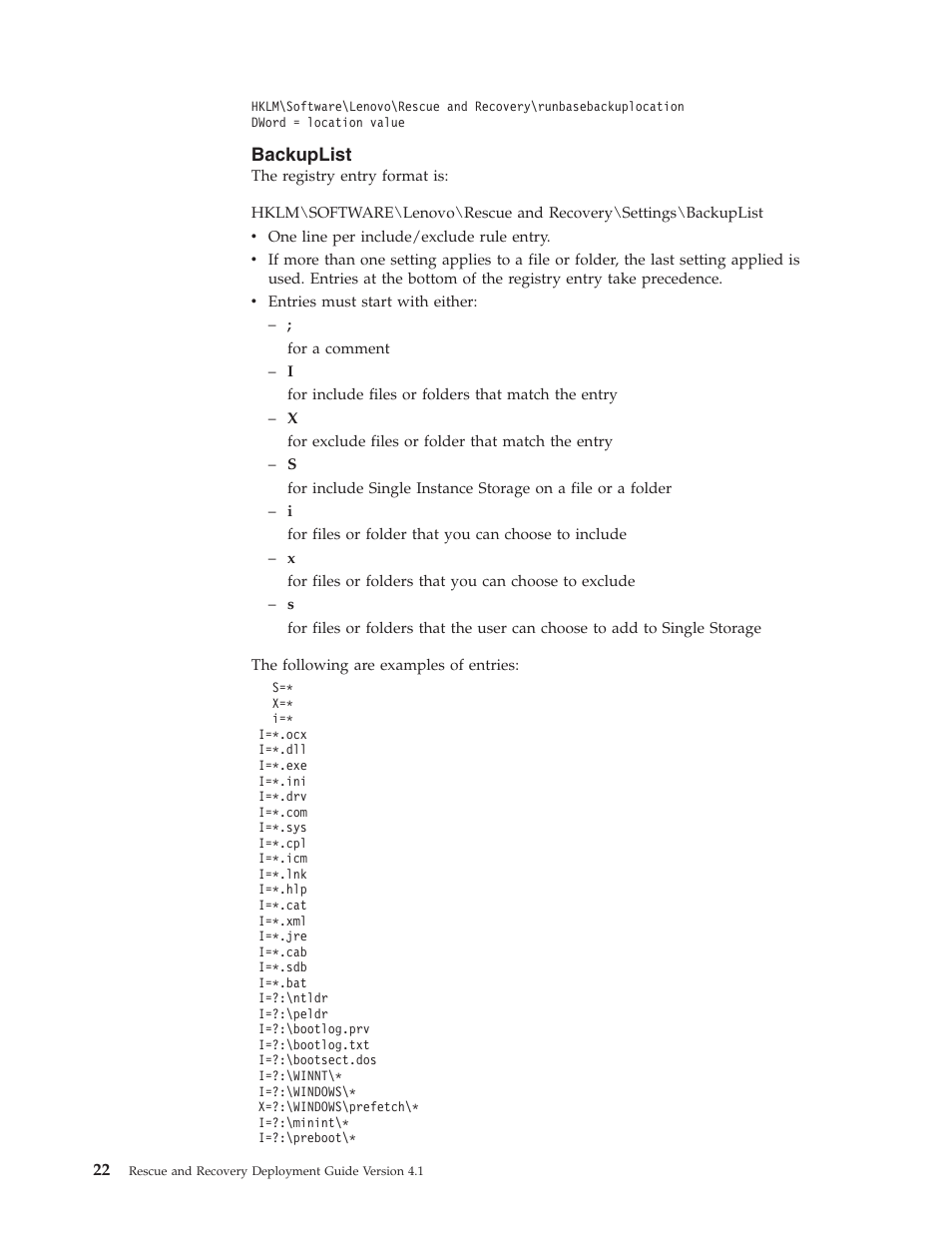 HKLM\Software\Lenovo\Rescue and Recovery\runbasebackuplocation
DWord = location value

BackupList

The registry entry format is:

HKLM\SOFTWARE\Lenovo\Rescue and Recovery\Settings\BackupList

• One line per include/exclude rule entry.
• If more than one setting applies to a file or folder, the last setting applied is used. Entries at the bottom of the registry entry take precedence.
• Entries must start with either:
– ;
for a comment
– I
for include files or folders that match the entry
– X
for exclude files or folder that match the entry
– S
for include Single Instance Storage on a file or a folder
– i
for files or folder that you can choose to include
– x
for files or folders that you can choose to exclude
– s
for files or folders that the user can choose to add to Single Storage

The following are examples of entries:

S=*
X=*
i=*
I=*.ocx
I=*.dll
I=*.exe
I=*.ini
I=*.drv
I=*.com
I=*.sys
I=*.cpl
I=*.icm
I=*.lnk
I=*.hlp
I=*.cat
I=*.xml
I=*.jre
I=*.cab
I=*.sdb
I=*.bat
I=?:\ntldr
I=?:\peldr
I=?:\bootlog.prv
I=?:\bootlog.txt
I=?:\bootsect.dos
I=?:\WINNT\*
I=?:\WINDOWS\*
X=?:\WINDOWS\prefetch\*
I=?:\minint\*
I=?:\preboot\*

22 Rescue and Recovery Deployment Guide Version 4.1